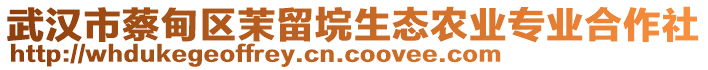 武汉市蔡甸区茉留垸生态农业专业合作社
http://whdukegeoffrey.cn.coovee.com